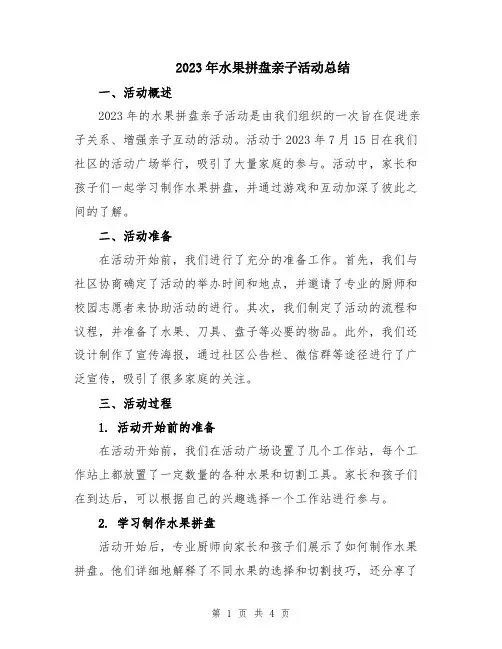 2023年水果拼盘亲子活动总结

一、活动概述

2023年的水果拼盘亲子活动是由我们组织的一次旨在促进亲子关系、增强亲子互动的活动。活动于2023年7月15日在我们社区的活动广场举行，吸引了大量家庭的参与。活动中，家长和孩子们一起学习制作水果拼盘，并通过游戏和互动加深了彼此之间的了解。

二、活动准备

在活动开始前，我们进行了充分的准备工作。首先，我们与社区协商确定了活动的举办时间和地点，并邀请了专业的厨师和校园志愿者来协助活动的进行。其次，我们制定了活动的流程和议程，并准备了水果、刀具、盘子等必要的物品。此外，我们还设计制作了宣传海报，通过社区公告栏、微信群等途径进行了广泛宣传，吸引了很多家庭的关注。

三、活动过程

1. 活动开始前的准备

在活动开始前，我们在活动广场设置了几个工作站，每个工作站上都放置了一定数量的各种水果和切割工具。家长和孩子们在到达后，可以根据自己的兴趣选择一个工作站进行参与。

2. 学习制作水果拼盘

活动开始后，专业厨师向家长和孩子们展示了如何制作水果拼盘。他们详细地解释了不同水果的选择和切割技巧，还分享了

第 1 页 共 4 页